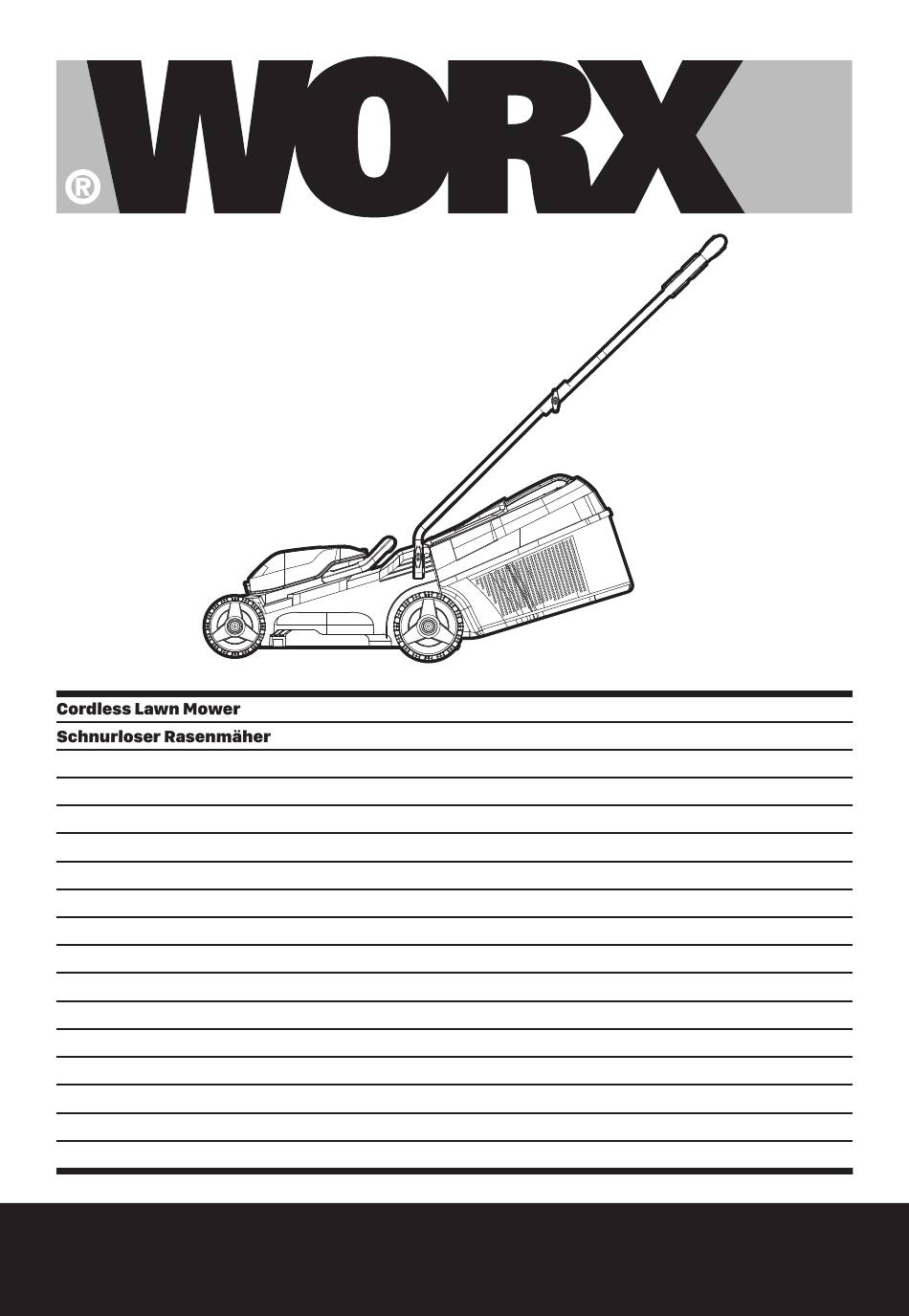 WORX®

Cordless Lawn Mower

Schnurloser Rasenmäher